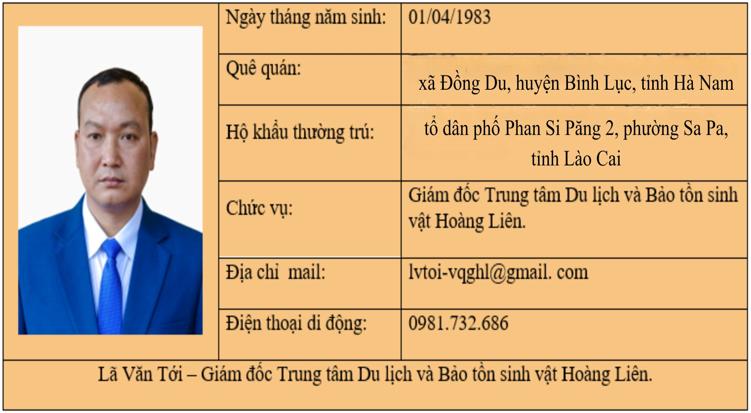 Ngày tháng năm sinh: 01/04/1983

Quê quán: xã Đồng Du, huyện Bình Lục, tỉnh Hà Nam

Hộ khẩu thường trú: tổ dân phố Phan Si Păng 2, phường Sa Pa, tỉnh Lào Cai

Chức vụ: Giám đốc Trung tâm Du lịch và Bảo tồn sinh vật Hoàng Liên.

Địa chỉ mail: lvtoi-vqghl@gmail. com

Điện thoại di động: 0981.732.686

Lã Văn Tới – Giám đốc Trung tâm Du lịch và Bảo tồn sinh vật Hoàng Liên.